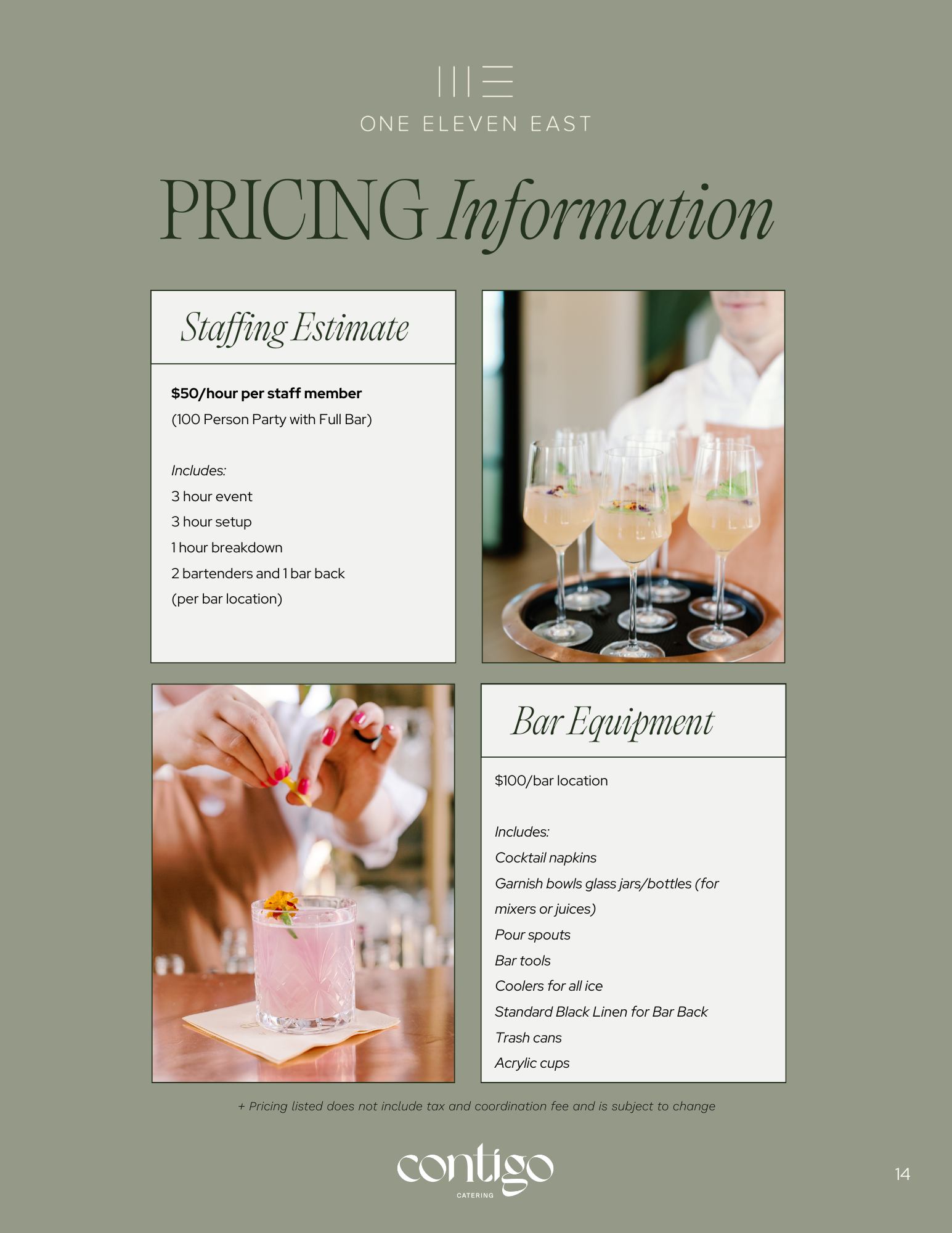 ONE ELEVEN EAST

PRICING Information

Staffing Estimate

$50/hour per staff member
(100 Person Party with Full Bar)

Includes:
3 hour event
3 hour setup
1 hour breakdown
2 bartenders and 1 bar back
(per bar location)

Bar Equipment

$100/bar location

Includes:
Cocktail napkins
Garnish bowls glass jars/bottles (for mixers or juices)
Pour spouts
Bar tools
Coolers for all ice
Standard Black Linen for Bar Back
Trash cans
Acrylic cups

+ Pricing listed does not include tax and coordination fee and is subject to change

contigo
CATERING

14